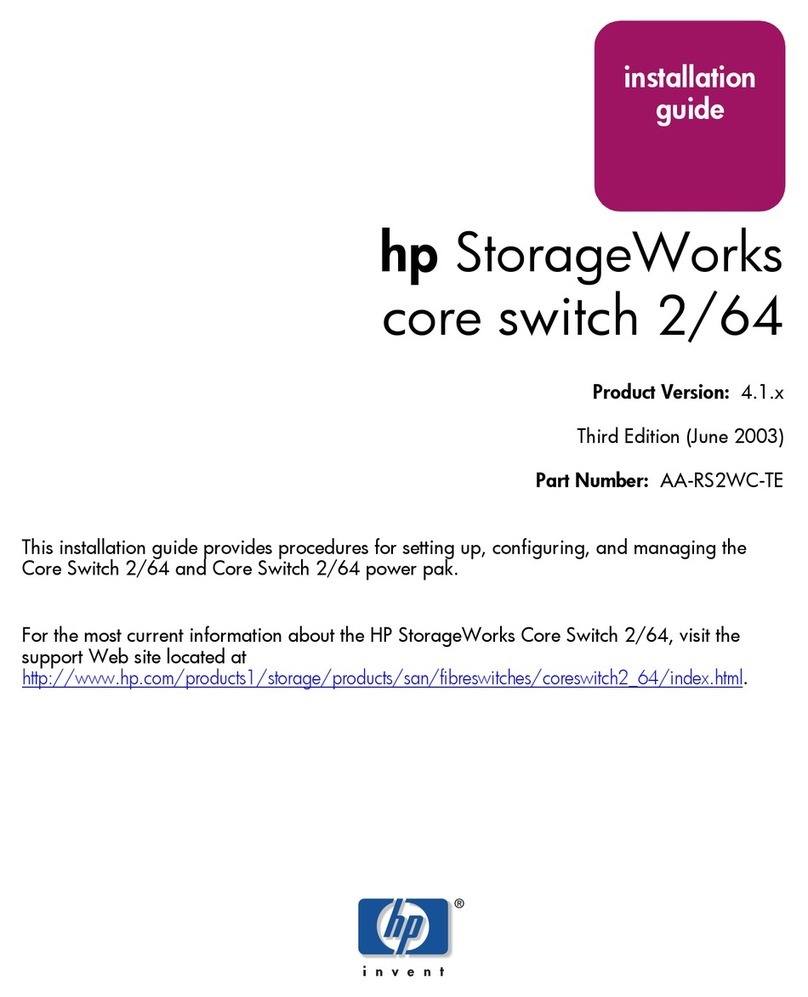 installation guide

hp StorageWorks core switch 2/64

Product Version: 4.1.x

Third Edition (June 2003)

Part Number: AA-RS2WC-TE

This installation guide provides procedures for setting up, configuring, and managing the Core Switch 2/64 and Core Switch 2/64 power pak.

For the most current information about the HP StorageWorks Core Switch 2/64, visit the support Web site located at http://www.hp.com/products1/storage/products/san/fibreswitches/coreswitch2_64/index.html.

hp ®
invent